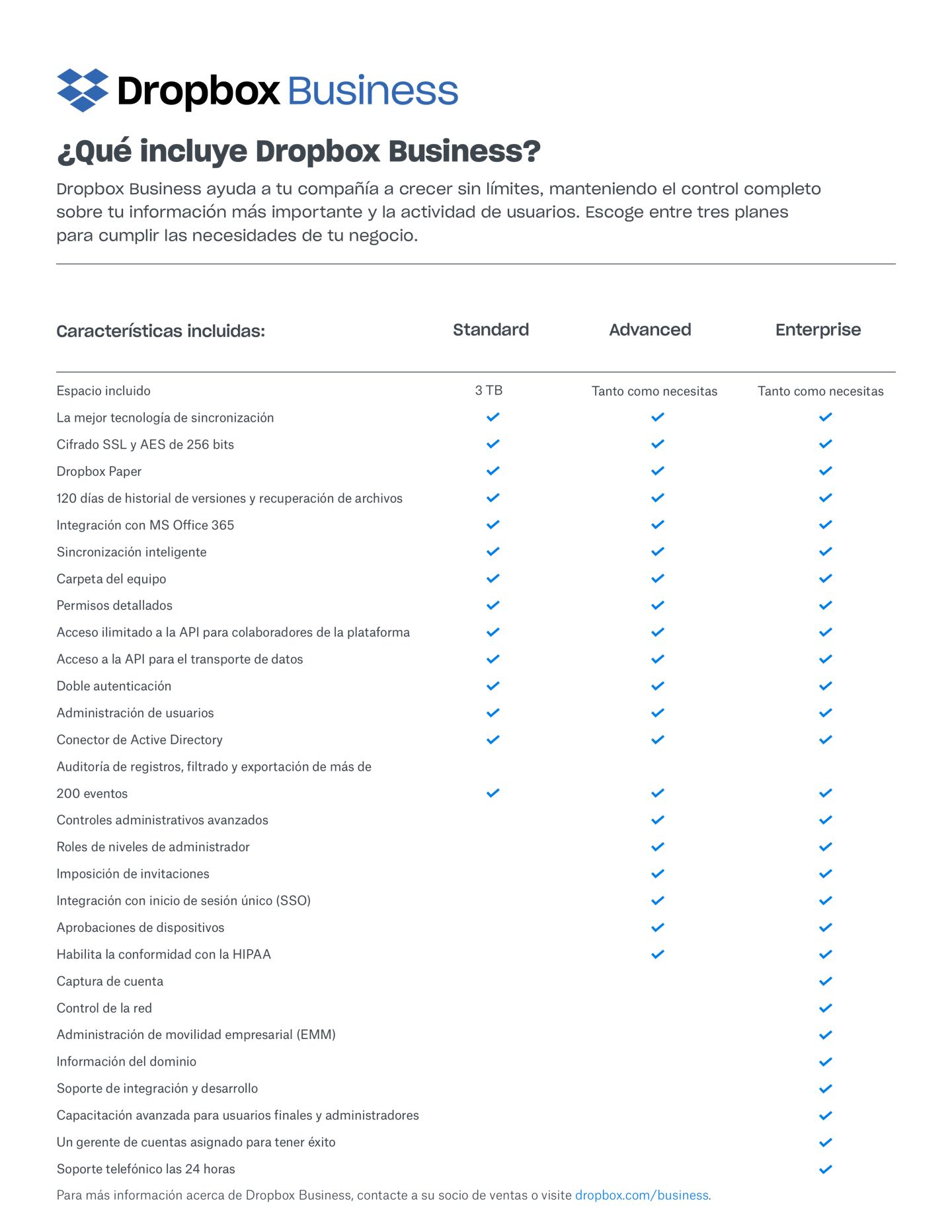 Dropbox Business

¿Qué incluye Dropbox Business?

Dropbox Business ayuda a tu compañía a crecer sin límites, manteniendo el control completo sobre tu información más importante y la actividad de usuarios. Escoge entre tres planes para cumplir las necesidades de tu negocio.

| Características incluidas: | Standard | Advanced | Enterprise |
|---|---|---|---|
| Espacio incluido | 3 TB | Tanto como necesitas | Tanto como necesitas |
| La mejor tecnología de sincronización | ✓ | ✓ | ✓ |
| Cifrado SSL y AES de 256 bits | ✓ | ✓ | ✓ |
| Dropbox Paper | ✓ | ✓ | ✓ |
| 120 días de historial de versiones y recuperación de archivos | ✓ | ✓ | ✓ |
| Integración con MS Office 365 | ✓ | ✓ | ✓ |
| Sincronización inteligente | ✓ | ✓ | ✓ |
| Carpeta del equipo | ✓ | ✓ | ✓ |
| Permisos detallados | ✓ | ✓ | ✓ |
| Acceso ilimitado a la API para colaboradores de la plataforma | ✓ | ✓ | ✓ |
| Acceso a la API para el transporte de datos | ✓ | ✓ | ✓ |
| Doble autenticación | ✓ | ✓ | ✓ |
| Administración de usuarios | ✓ | ✓ | ✓ |
| Conector de Active Directory | ✓ | ✓ | ✓ |
| Auditoría de registros, filtrado y exportación de más de 200 eventos | ✓ | ✓ | ✓ |
| Controles administrativos avanzados | | ✓ | ✓ |
| Roles de niveles de administrador | | ✓ | ✓ |
| Imposición de invitaciones | | ✓ | ✓ |
| Integración con inicio de sesión único (SSO) | | ✓ | ✓ |
| Aprobaciones de dispositivos | | ✓ | ✓ |
| Habilita la conformidad con la HIPAA | | ✓ | ✓ |
| Captura de cuenta | | | ✓ |
| Control de la red | | | ✓ |
| Administración de movilidad empresarial (EMM) | | | ✓ |
| Información del dominio | | | ✓ |
| Soporte de integración y desarrollo | | | ✓ |
| Capacitación avanzada para usuarios finales y administradores | | | ✓ |
| Un gerente de cuentas asignado para tener éxito | | | ✓ |
| Soporte telefónico las 24 horas | | | ✓ |

Para más información acerca de Dropbox Business, contacte a su socio de ventas o visite dropbox.com/business.